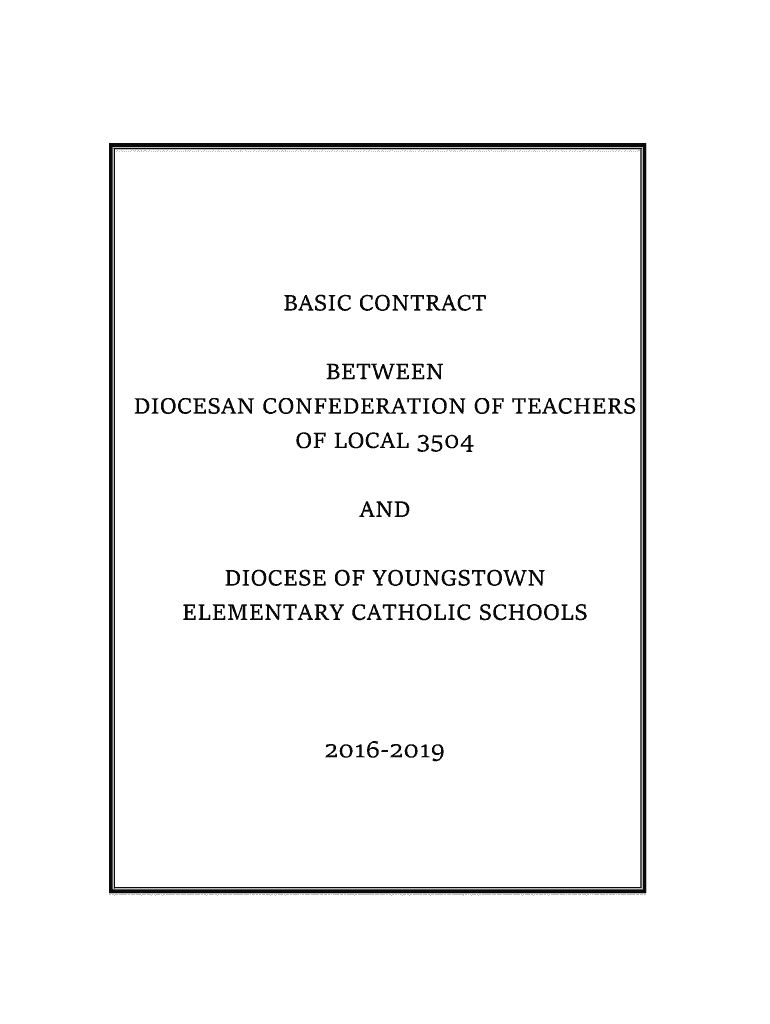 BASIC CONTRACT

BETWEEN
DIOCESAN CONFEDERATION OF TEACHERS
OF LOCAL 3504

AND

DIOCESE OF YOUNGSTOWN
ELEMENTARY CATHOLIC SCHOOLS

2016-2019